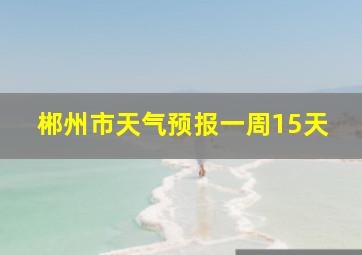 郴州市天气预报一周15天